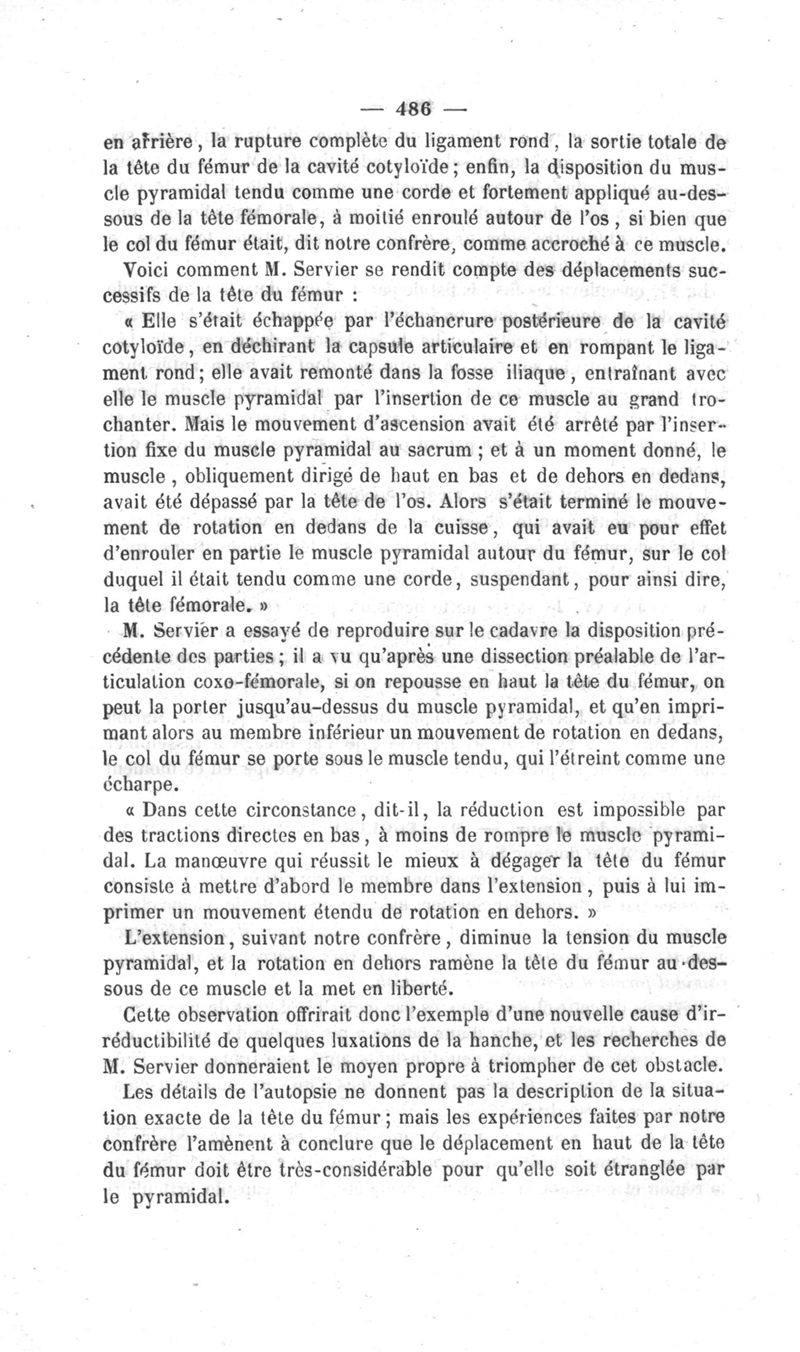 — 486 —

en arrière, la rupture complète du ligament rond, la sortie totale de la tête du fémur de la cavité cotyloïde; enfin, la disposition du muscle pyramidal tendu comme une corde et fortement appliqué au-dessous de la tête fémorale, à moitié enroulé autour de l'os, si bien que le col du fémur était, dit notre confrère, comme accroché à ce muscle.

Voici comment M. Servier se rendit compte des déplacements successifs de la tête du fémur :

« Elle s'était échappée par l'échancrure postérieure de la cavité cotyloïde, en déchirant la capsule articulaire et en rompant le ligament rond; elle avait remonté dans la fosse iliaque, entraînant avec elle le muscle pyramidal par l'insertion de ce muscle au grand trochanter. Mais le mouvement d'ascension avait été arrêté par l'insertion fixe du muscle pyramidal au sacrum; et à un moment donné, le muscle, obliquement dirigé de haut en bas et de dehors en dedans, avait été dépassé par la tête de l'os. Alors s'était terminé le mouvement de rotation en dedans de la cuisse, qui avait eu pour effet d'enrouler en partie le muscle pyramidal autour du fémur, sur le col duquel il était tendu comme une corde, suspendant, pour ainsi dire, la tête fémorale. »

M. Servier a essayé de reproduire sur le cadavre la disposition précédente des parties; il a vu qu'après une dissection préalable de l'articulation coxo-fémorale, si on repousse en haut la tête du fémur, on peut la porter jusqu'au-dessus du muscle pyramidal, et qu'en imprimant alors au membre inférieur un mouvement de rotation en dedans, le col du fémur se porte sous le muscle tendu, qui l'étreint comme une écharpe.

« Dans cette circonstance, dit-il, la réduction est impossible par des tractions directes en bas, à moins de rompre le muscle pyramidal. La manœuvre qui réussit le mieux à dégager la tête du fémur consiste à mettre d'abord le membre dans l'extension, puis à lui imprimer un mouvement étendu de rotation en dehors. »

L'extension, suivant notre confrère, diminue la tension du muscle pyramidal, et la rotation en dehors ramène la tête du fémur au-dessous de ce muscle et la met en liberté.

Cette observation offrirait donc l'exemple d'une nouvelle cause d'irréductibilité de quelques luxations de la hanche, et les recherches de M. Servier donneraient le moyen propre à triompher de cet obstacle.

Les détails de l'autopsie ne donnent pas la description de la situation exacte de la tête du fémur; mais les expériences faites par notre confrère l'amènent à conclure que le déplacement en haut de la tête du fémur doit être très-considérable pour qu'elle soit étranglée par le pyramidal.